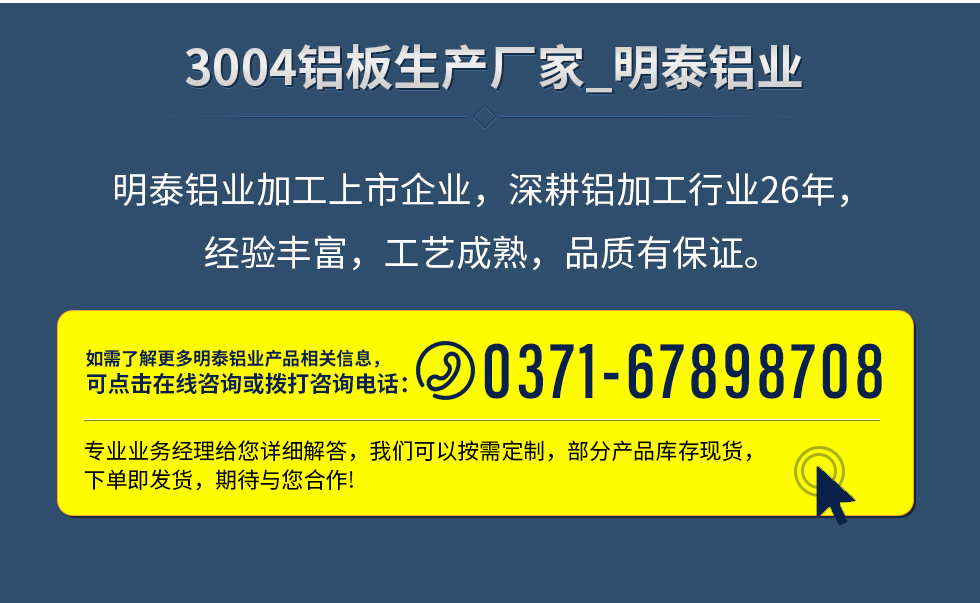 3004铝板生产厂家_明泰铝业

明泰铝业加工上市企业，深耕铝加工行业26年，经验丰富，工艺成熟，品质有保证。

如需了解更多明泰铝业产品相关信息，可点击在线咨询或拨打咨询电话：0371-67898708

专业业务经理给您详细解答，我们可以按需定制，部分产品库存现货，下单即发货，期待与您合作!